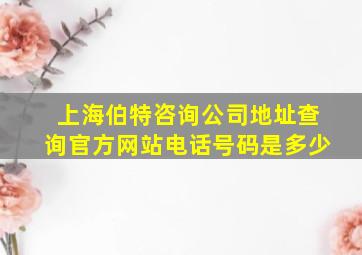 上海伯特咨询公司地址查询官方网站电话号码是多少